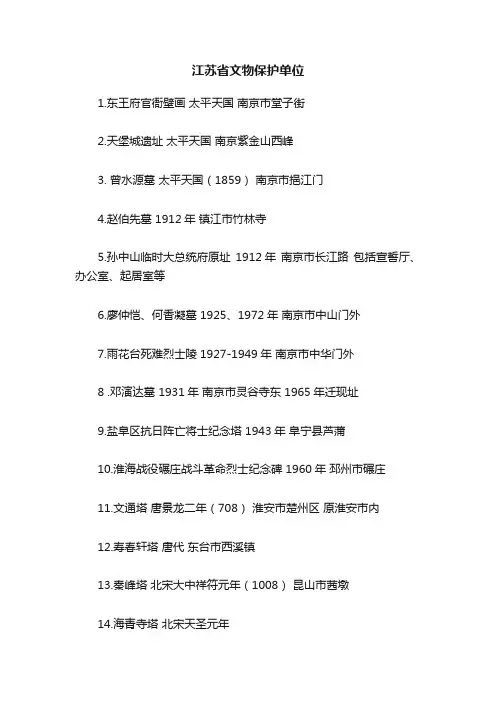 江苏省文物保护单位

1.东王府官衙壁画 太平天国 南京市堂子街

2.天堡城遗址 太平天国 南京紫金山西峰

3. 曾水源墓 太平天国（1859） 南京市挹江门

4.赵伯先墓 1912 年 镇江市竹林寺

5.孙中山临时大总统府原址 1912 年 南京市长江路 包括宣誓厅、办公室、起居室等

6.廖仲恺、何香凝墓 1925、1972 年 南京市中山门外

7.雨花台死难烈士陵 1927-1949 年 南京市中华门外

8 .邓演达墓 1931 年 南京市灵谷寺东 1965 年迁现址

9.盐阜区抗日阵亡将士纪念塔 1943 年 阜宁县芦蒲

10.淮海战役碾庄战斗革命烈士纪念碑 1960 年 邳州市碾庄

11.文通塔 唐景龙二年（708） 淮安市楚州区 原淮安市内

12.寿春轩塔 唐代 东台市西溪镇

13.秦峰塔 北宋大中祥符元年（1008） 昆山市茜墩

14.海青寺塔 北宋天圣元年